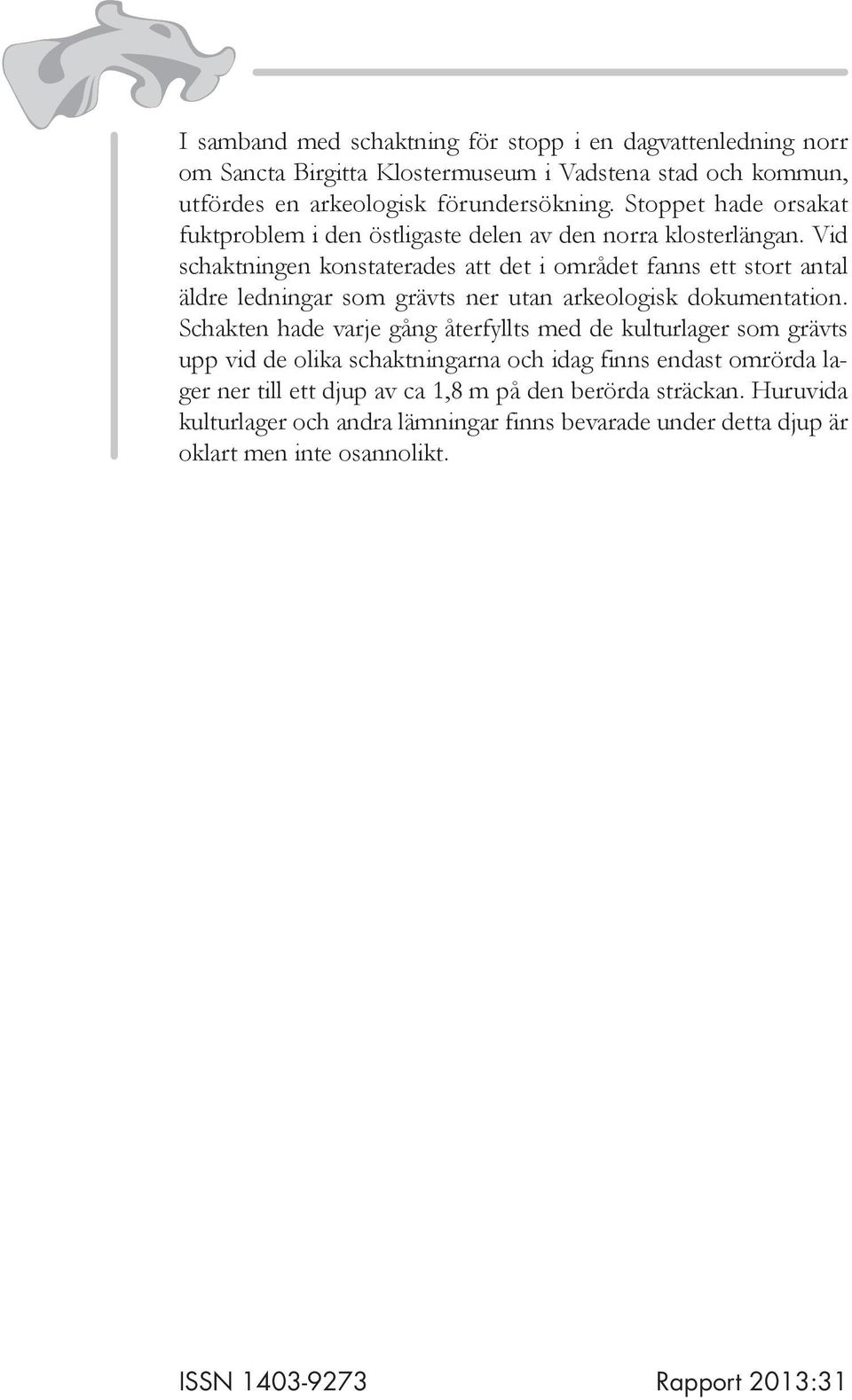 I samband med schaktning för stopp i en dagvattenledning norr om Sancta Birgitta Klostermuseum i Vadstena stad och kommun, utfördes en arkeologisk förundersökning. Stoppet hade orsakat fuktproblem i den östligaste delen av den norra klosterlängan. Vid schaktningen konstaterades att det i området fanns ett stort antal äldre ledningar som grävts ner utan arkeologisk dokumentation. Schakten hade varje gång återfyllts med de kulturlager som grävts upp vid de olika schaktningarna och idag finns endast omrörda lager ner till ett djup av ca 1,8 m på den berörda sträckan. Huruvida kulturlager och andra lämningar finns bevarade under detta djup är oklart men inte osannolikt.

ISSN 1403-9273

Rapport 2013:31